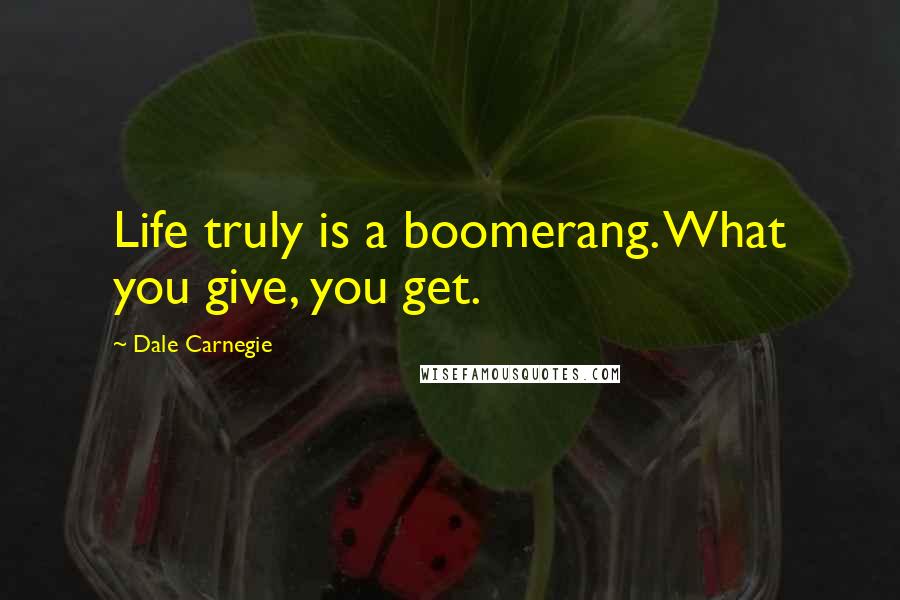 Life truly is a boomerang. What you give, you get.

~ Dale Carnegie

WISEFAMOUSQUOTES.COM